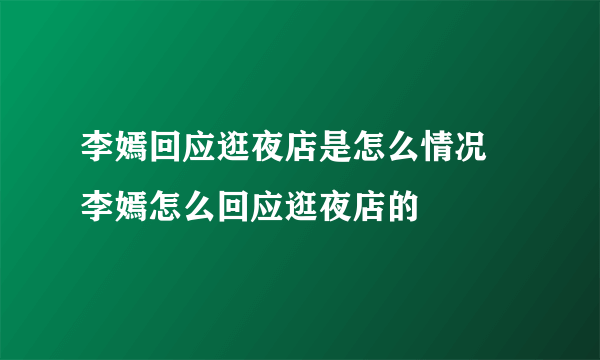 李嫣回应逛夜店是怎么情况
李嫣怎么回应逛夜店的